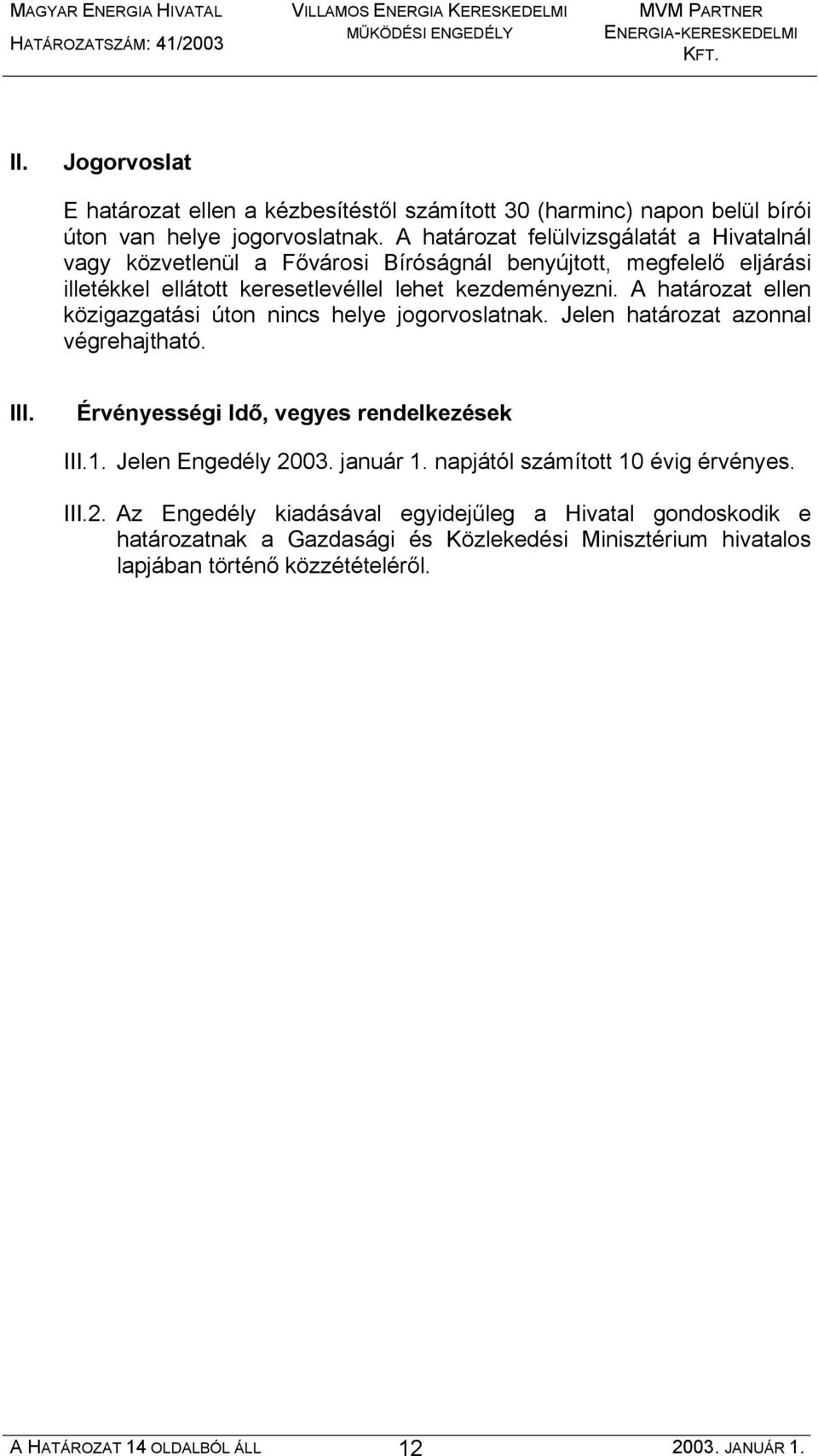 MAGYAR ENERGIA HIVATAL
HATÁROZATSZÁM: 41/2003

VILLAMOS ENERGIA KERESKEDELMI MŰKÖDÉSI ENGEDÉLY

MVM PARTNER ENERGIA-KERESKEDELMI KFT.

II. Jogorvoslat

E határozat ellen a kézbesítéstől számított 30 (harminc) napon belül bírói úton van helye jogorvoslatnak. A határozat felülvizsgálatát a Hivatalnál vagy közvetlenül a Fővárosi Bíróságnál benyújtott, megfelelő eljárási illetékkel ellátott keresetlevéllel lehet kezdeményezni. A határozat ellen közigazgatási úton nincs helye jogorvoslatnak. Jelen határozat azonnal végrehajtható.

III. Érvényességi Idő, vegyes rendelkezések

III.1. Jelen Engedély 2003. január 1. napjától számított 10 évig érvényes.

III.2. Az Engedély kiadásával egyidejűleg a Hivatal gondoskodik e határozatnak a Gazdasági és Közlekedési Minisztérium hivatalos lapjában történő közzétételéről.

A HATÁROZAT 14 OLDALBÓL ÁLL 12 2003. JANUÁR 1.